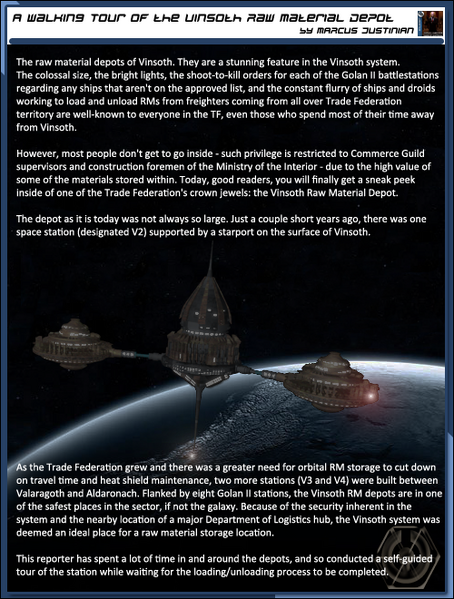 A WALKING TOUR OF THE VINSOTH RAW MATERIAL DEPOT
BY MARCUS JUSTINIAN

The raw material depots of Vinsoth. They are a stunning feature in the Vinsoth system. The colossal size, the bright lights, the shoot-to-kill orders for each of the Golan II battlestations regarding any ships that aren't on the approved list, and the constant flurry of ships and droids working to load and unload RMs from freighters coming from all over Trade Federation territory are well-known to everyone in the TF, even those who spend most of their time away from Vinsoth.

However, most people don't get to go inside - such privilege is restricted to Commerce Guild supervisors and construction foremen of the Ministry of the Interior - due to the high value of some of the materials stored within. Today, good readers, you will finally get a sneak peek inside of one of the Trade Federation's crown jewels: the Vinsoth Raw Material Depot.

The depot as it is today was not always so large. Just a couple short years ago, there was one space station (designated V2) supported by a starport on the surface of Vinsoth.

As the Trade Federation grew and there was a greater need for orbital RM storage to cut down on travel time and heat shield maintenance, two more stations (V3 and V4) were built between Valaragoth and Aldaronach. Flanked by eight Golan II stations, the Vinsoth RM depots are in one of the safest places in the sector, if not the galaxy. Because of the security inherent in the system and the nearby location of a major Department of Logistics hub, the Vinsoth system was deemed an ideal place for a raw material storage location.

This reporter has spent a lot of time in and around the depots, and so conducted a self-guided tour of the station while waiting for the loading/unloading process to be completed.